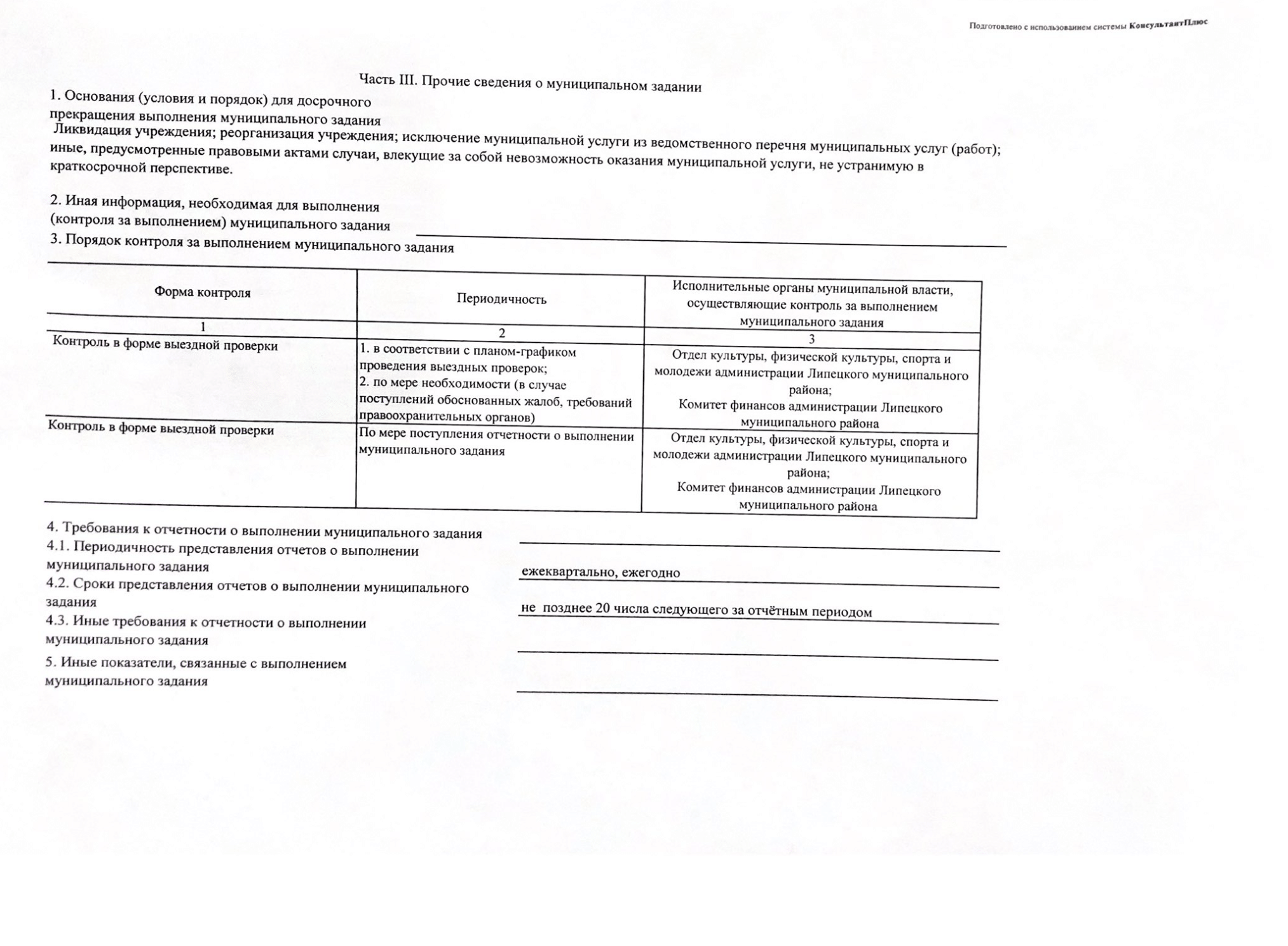 Подготовлено с использованием системы КонсультантПлюс

Часть III. Прочие сведения о муниципальном задании

1. Основания (условия и порядок) для досрочного прекращения выполнения муниципального задания
Ликвидация учреждения; реорганизация учреждения; исключение муниципальной услуги из ведомственного перечня муниципальных услуг (работ); иные, предусмотренные правовыми актами случаи, влекущие за собой невозможность оказания муниципальной услуги, не устранимую в краткосрочной перспективе.

2. Иная информация, необходимая для выполнения (контроля за выполнением) муниципального задания

3. Порядок контроля за выполнением муниципального задания

| Форма контроля | Периодичность | Исполнительные органы муниципальной власти, осуществляющие контроль за выполнением муниципального задания |
|---|---|---|
| 1 | 2 | 3 |
| Контроль в форме выездной проверки | 1. в соответствии с планом-графиком проведения выездных проверок; 2. по мере необходимости (в случае поступлений обоснованных жалоб, требований правоохранительных органов) | Отдел культуры, физической культуры, спорта и молодежи администрации Липецкого муниципального района; Комитет финансов администрации Липецкого муниципального района |
| Контроль в форме выездной проверки | По мере поступления отчетности о выполнении муниципального задания | Отдел культуры, физической культуры, спорта и молодежи администрации Липецкого муниципального района; Комитет финансов администрации Липецкого муниципального района |

4. Требования к отчетности о выполнении муниципального задания
4.1. Периодичность представления отчетов о выполнении муниципального задания ежеквартально, ежегодно
4.2. Сроки представления отчетов о выполнении муниципального задания не позднее 20 числа следующего за отчётным периодом
4.3. Иные требования к отчетности о выполнении муниципального задания
5. Иные показатели, связанные с выполнением муниципального задания